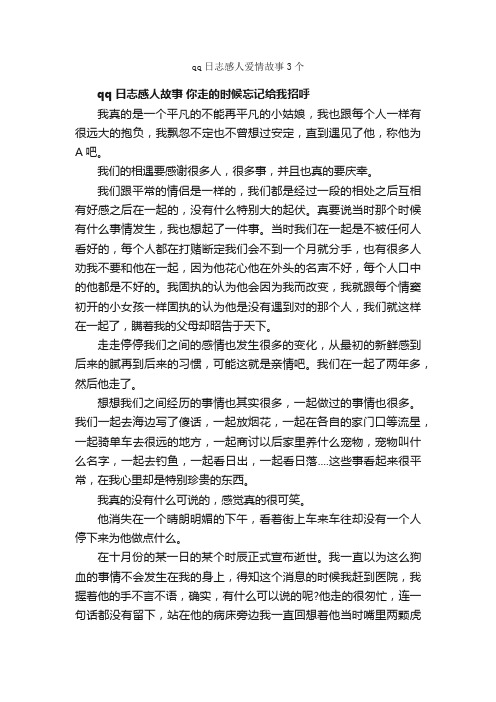 qq 日志感人爱情故事 3 个

qq 日志感人故事 你走的时候忘记给我招呼

我真的是一个平凡的不能再平凡的小姑娘，我也跟每个人一样有很远大的抱负，我飘忽不定也不曾想过安定，直到遇见了他，称他为 A 吧。

我们的相遇要感谢很多人，很多事，并且也真的要庆幸。

我们跟平常的情侣是一样的，我们都是经过一段的相处之后互相有好感之后在一起的，没有什么特别大的起伏。真要说当时那个时候有什么事情发生，我也想起了一件事。当时我们在一起是不被任何人看好的，每个人都在打赌断定我们会不到一个月就分手，也有很多人劝我不要和他在一起，因为他花心他在外头的名声不好，每个人口中的他都是不好的。我固执的认为他会因为我而改变，我就跟每个情窦初开的小女孩一样固执的认为他是没有遇到对的那个人，我们就这样在一起了，瞒着我的父母却昭告于天下。

走走停停我们之间的感情也发生很多的变化，从最初的新鲜感到后来的腻再到后来的习惯，可能这就是亲情吧。我们在一起了两年多，然后他走了。

想想我们之间经历的事情也其实很多，一起做过的事情也很多。我们一起去海边写了傻话，一起放烟花，一起在各自的家门口等流星，一起骑单车去很远的地方，一起商讨以后家里养什么宠物，宠物叫什么名字，一起去钓鱼，一起看日出，一起看日落....这些事看起来很平常，在我心里却是特别珍贵的东西。

我真的没有什么可说的，感觉真的很可笑。

他消失在一个晴朗明媚的下午，看着街上车来车往却没有一个人停下来为他做点什么。

在十月份的某一日的某个时辰正式宣布逝世。我一直以为这么狗血的事情不会发生在我的身上，得知这个消息的时候我赶到医院，我握着他的手不言不语，确实，有什么可以说的呢?他走的很匆忙，连一句话都没有留下，站在他的病床旁边我一直回想着他当时嘴里两颗虎